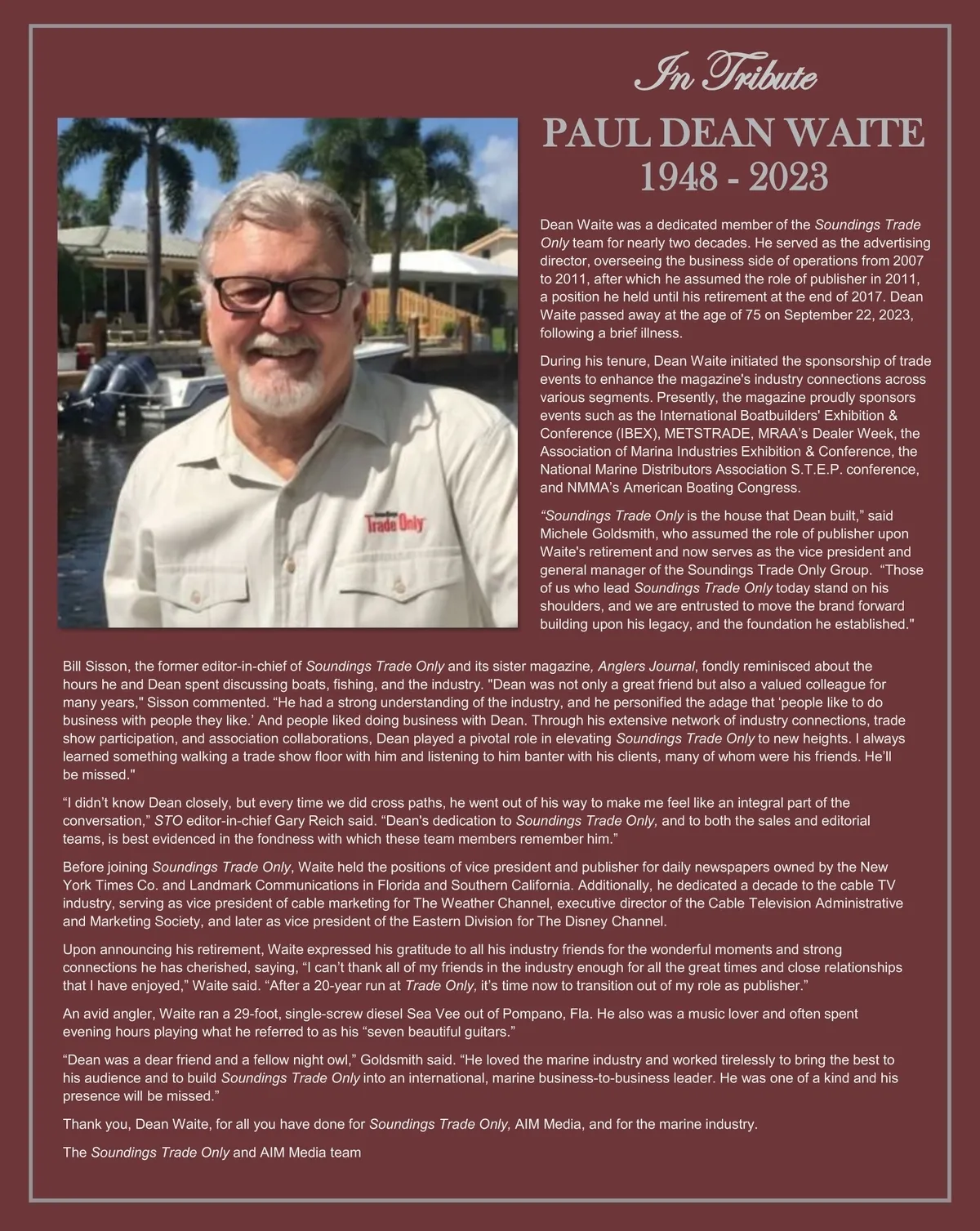 In Tribute

PAUL DEAN WAITE
1948 - 2023

Trade Only

Dean Waite was a dedicated member of the Soundings Trade Only team for nearly two decades. He served as the advertising director, overseeing the business side of operations from 2007 to 2011, after which he assumed the role of publisher in 2011, a position he held until his retirement at the end of 2017. Dean Waite passed away at the age of 75 on September 22, 2023, following a brief illness.

During his tenure, Dean Waite initiated the sponsorship of trade events to enhance the magazine's industry connections across various segments. Presently, the magazine proudly sponsors events such as the International Boatbuilders' Exhibition & Conference (IBEX), METSTRADE, MRAA's Dealer Week, the Association of Marina Industries Exhibition & Conference, the National Marine Distributors Association S.T.E.P. conference, and NMMA's American Boating Congress.

"Soundings Trade Only is the house that Dean built," said Michele Goldsmith, who assumed the role of publisher upon Waite's retirement and now serves as the vice president and general manager of the Soundings Trade Only Group. "Those of us who lead Soundings Trade Only today stand on his shoulders, and we are entrusted to move the brand forward building upon his legacy, and the foundation he established."

Bill Sisson, the former editor-in-chief of Soundings Trade Only and its sister magazine, Anglers Journal, fondly reminisced about the hours he and Dean spent discussing boats, fishing, and the industry. "Dean was not only a great friend but also a valued colleague for many years," Sisson commented. "He had a strong understanding of the industry, and he personified the adage that 'people like to do business with people they like.' And people liked doing business with Dean. Through his extensive network of industry connections, trade show participation, and association collaborations, Dean played a pivotal role in elevating Soundings Trade Only to new heights. I always learned something walking a trade show floor with him and listening to him banter with his clients, many of whom were his friends. He'll be missed."

"I didn't know Dean closely, but every time we did cross paths, he went out of his way to make me feel like an integral part of the conversation," STO editor-in-chief Gary Reich said. "Dean's dedication to Soundings Trade Only, and to both the sales and editorial teams, is best evidenced in the fondness with which these team members remember him."

Before joining Soundings Trade Only, Waite held the positions of vice president and publisher for daily newspapers owned by the New York Times Co. and Landmark Communications in Florida and Southern California. Additionally, he dedicated a decade to the cable TV industry, serving as vice president of cable marketing for The Weather Channel, executive director of the Cable Television Administrative and Marketing Society, and later as vice president of the Eastern Division for The Disney Channel.

Upon announcing his retirement, Waite expressed his gratitude to all his industry friends for the wonderful moments and strong connections he has cherished, saying, "I can't thank all of my friends in the industry enough for all the great times and close relationships that I have enjoyed," Waite said. "After a 20-year run at Trade Only, it's time now to transition out of my role as publisher."

An avid angler, Waite ran a 29-foot, single-screw diesel Sea Vee out of Pompano, Fla. He also was a music lover and often spent evening hours playing what he referred to as his "seven beautiful guitars."

"Dean was a dear friend and a fellow night owl," Goldsmith said. "He loved the marine industry and worked tirelessly to bring the best to his audience and to build Soundings Trade Only into an international, marine business-to-business leader. He was one of a kind and his presence will be missed."

Thank you, Dean Waite, for all you have done for Soundings Trade Only, AIM Media, and for the marine industry.

The Soundings Trade Only and AIM Media team